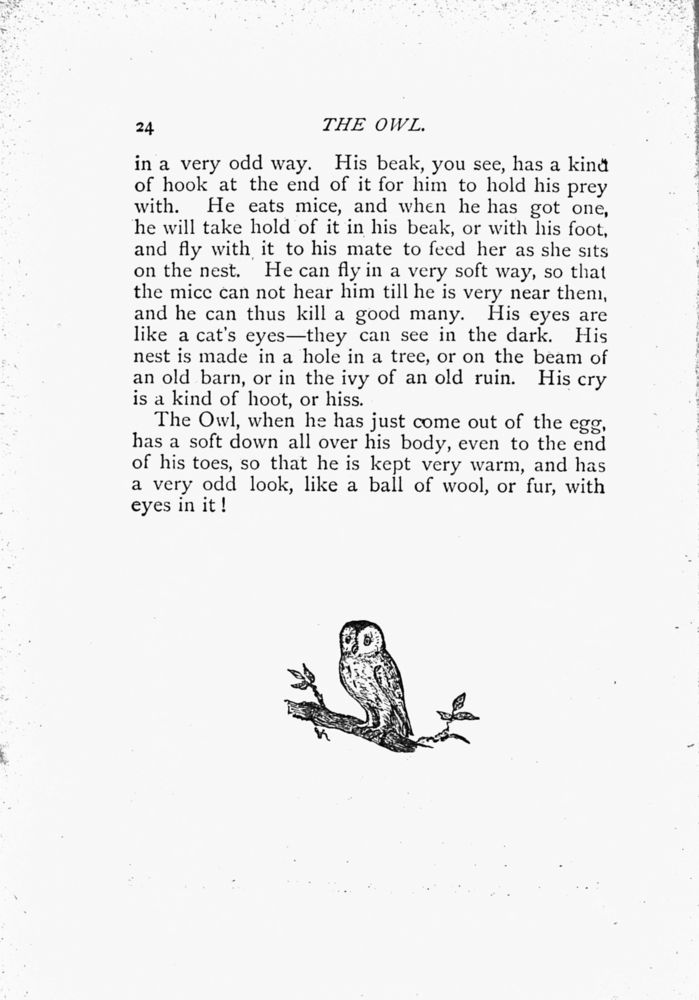 24 THE OWL.

in a very odd way. His beak, you see, has a kind of hook at the end of it for him to hold his prey with. He eats mice, and when he has got one, he will take hold of it in his beak, or with his foot, and fly with it to his mate to feed her as she sits on the nest. He can fly in a very soft way, so that the mice can not hear him till he is very near them, and he can thus kill a good many. His eyes are like a cat's eyes—they can see in the dark. His nest is made in a hole in a tree, or on the beam of an old barn, or in the ivy of an old ruin. His cry is a kind of hoot, or hiss.

The Owl, when he has just come out of the egg, has a soft down all over his body, even to the end of his toes, so that he is kept very warm, and has a very odd look, like a ball of wool, or fur, with eyes in it!